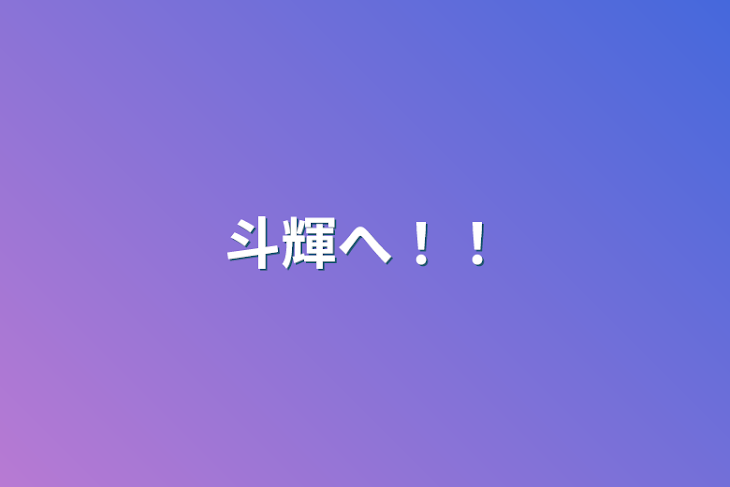 斗輝へ！！